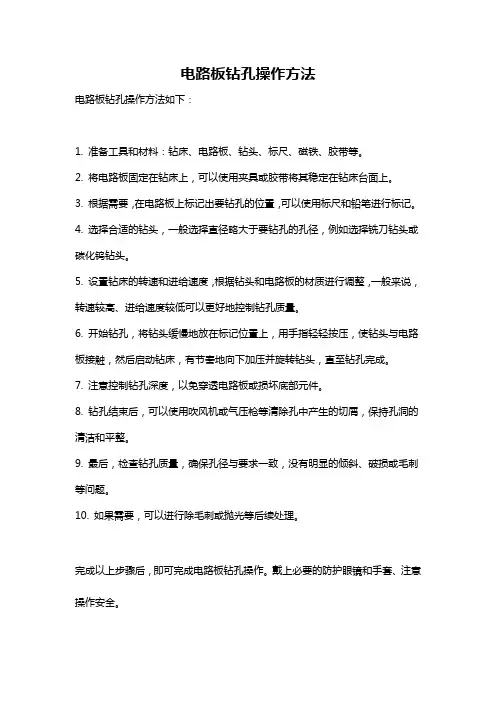 电路板钻孔操作方法

电路板钻孔操作方法如下：

1. 准备工具和材料：钻床、电路板、钻头、标尺、磁铁、胶带等。

2. 将电路板固定在钻床上，可以使用夹具或胶带将其稳定在钻床台面上。

3. 根据需要，在电路板上标记出要钻孔的位置，可以使用标尺和铅笔进行标记。

4. 选择合适的钻头，一般选择直径略大于要钻孔的孔径，例如选择铣刀钻头或碳化钨钻头。

5. 设置钻床的转速和进给速度，根据钻头和电路板的材质进行调整，一般来说，转速较高、进给速度较低可以更好地控制钻孔质量。

6. 开始钻孔，将钻头缓慢地放在标记位置上，用手指轻轻按压，使钻头与电路板接触，然后启动钻床，有节奏地向下加压并旋转钻头，直至钻孔完成。

7. 注意控制钻孔深度，以免穿透电路板或损坏底部元件。

8. 钻孔结束后，可以使用吹风机或气压枪等清除孔中产生的切屑，保持孔洞的清洁和平整。

9. 最后，检查钻孔质量，确保孔径与要求一致，没有明显的倾斜、破损或毛刺等问题。

10. 如果需要，可以进行除毛刺或抛光等后续处理。

完成以上步骤后，即可完成电路板钻孔操作。戴上必要的防护眼镜和手套、注意操作安全。